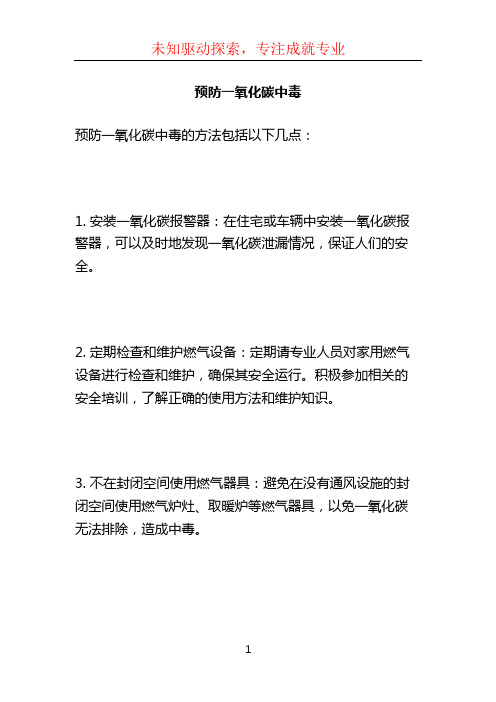 未知驱动探索，专注成就专业

预防一氧化碳中毒

预防一氧化碳中毒的方法包括以下几点：

1. 安装一氧化碳报警器：在住宅或车辆中安装一氧化碳报警器，可以及时地发现一氧化碳泄漏情况，保证人们的安全。

2. 定期检查和维护燃气设备：定期请专业人员对家用燃气设备进行检查和维护，确保其安全运行。积极参加相关的安全培训，了解正确的使用方法和维护知识。

3. 不在封闭空间使用燃气器具：避免在没有通风设施的封闭空间使用燃气炉灶、取暖炉等燃气器具，以免一氧化碳无法排除，造成中毒。

1